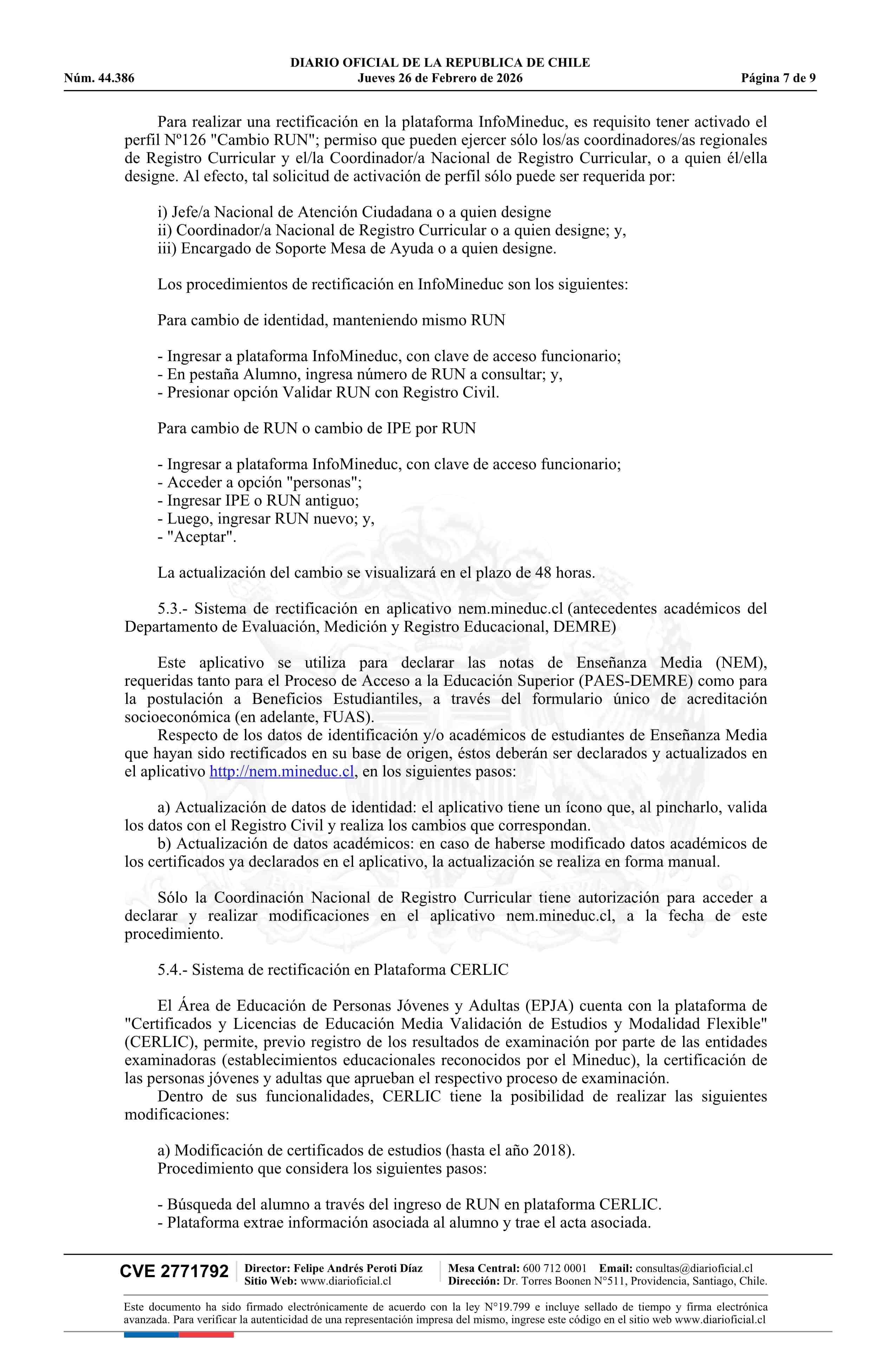 DIARIO OFICIAL DE LA REPUBLICA DE CHILE
Núm. 44.386 Jueves 26 de Febrero de 2026 Página 7 de 9

Para realizar una rectificación en la plataforma InfoMineduc, es requisito tener activado el perfil Nº126 "Cambio RUN"; permiso que pueden ejercer sólo los/as coordinadores/as regionales de Registro Curricular y el/la Coordinador/a Nacional de Registro Curricular, o a quien él/ella designe. Al efecto, tal solicitud de activación de perfil sólo puede ser requerida por:

i) Jefe/a Nacional de Atención Ciudadana o a quien designe
ii) Coordinador/a Nacional de Registro Curricular o a quien designe; y,
iii) Encargado de Soporte Mesa de Ayuda o a quien designe.

Los procedimientos de rectificación en InfoMineduc son los siguientes:

Para cambio de identidad, manteniendo mismo RUN

- Ingresar a plataforma InfoMineduc, con clave de acceso funcionario;
- En pestaña Alumno, ingresa número de RUN a consultar; y,
- Presionar opción Validar RUN con Registro Civil.

Para cambio de RUN o cambio de IPE por RUN

- Ingresar a plataforma InfoMineduc, con clave de acceso funcionario;
- Acceder a opción "personas";
- Ingresar IPE o RUN antiguo;
- Luego, ingresar RUN nuevo; y,
- "Aceptar".

La actualización del cambio se visualizará en el plazo de 48 horas.

5.3.- Sistema de rectificación en aplicativo nem.mineduc.cl (antecedentes académicos del Departamento de Evaluación, Medición y Registro Educacional, DEMRE)

Este aplicativo se utiliza para declarar las notas de Enseñanza Media (NEM), requeridas tanto para el Proceso de Acceso a la Educación Superior (PAES-DEMRE) como para la postulación a Beneficios Estudiantiles, a través del formulario único de acreditación socioeconómica (en adelante, FUAS).
Respecto de los datos de identificación y/o académicos de estudiantes de Enseñanza Media que hayan sido rectificados en su base de origen, éstos deberán ser declarados y actualizados en el aplicativo http://nem.mineduc.cl, en los siguientes pasos:

a) Actualización de datos de identidad: el aplicativo tiene un ícono que, al pincharlo, valida los datos con el Registro Civil y realiza los cambios que correspondan.
b) Actualización de datos académicos: en caso de haberse modificado datos académicos de los certificados ya declarados en el aplicativo, la actualización se realiza en forma manual.

Sólo la Coordinación Nacional de Registro Curricular tiene autorización para acceder a declarar y realizar modificaciones en el aplicativo nem.mineduc.cl, a la fecha de este procedimiento.

5.4.- Sistema de rectificación en Plataforma CERLIC

El Área de Educación de Personas Jóvenes y Adultas (EPJA) cuenta con la plataforma de "Certificados y Licencias de Educación Media Validación de Estudios y Modalidad Flexible" (CERLIC), permite, previo registro de los resultados de examinación por parte de las entidades examinadoras (establecimientos educacionales reconocidos por el Mineduc), la certificación de las personas jóvenes y adultas que aprueban el respectivo proceso de examinación.
Dentro de sus funcionalidades, CERLIC tiene la posibilidad de realizar las siguientes modificaciones:

a) Modificación de certificados de estudios (hasta el año 2018).
Procedimiento que considera los siguientes pasos:

- Búsqueda del alumno a través del ingreso de RUN en plataforma CERLIC.
- Plataforma extrae información asociada al alumno y trae el acta asociada.

CVE 2771792 Director: Felipe Andrés Peroti Díaz Sitio Web: www.diarioficial.cl Mesa Central: 600 712 0001 Email: consultas@diarioficial.cl Dirección: Dr. Torres Boonen N°511, Providencia, Santiago, Chile.

Este documento ha sido firmado electrónicamente de acuerdo con la ley N°19.799 e incluye sellado de tiempo y firma electrónica avanzada. Para verificar la autenticidad de una representación impresa del mismo, ingrese este código en el sitio web www.diarioficial.cl